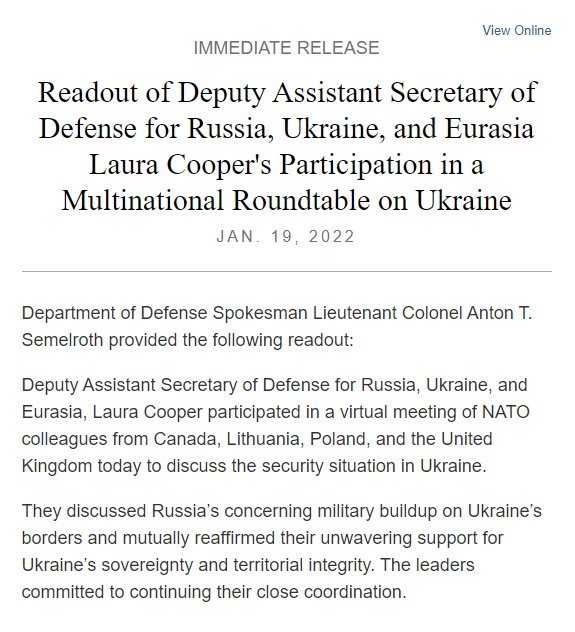 View Online

IMMEDIATE RELEASE

Readout of Deputy Assistant Secretary of Defense for Russia, Ukraine, and Eurasia Laura Cooper's Participation in a Multinational Roundtable on Ukraine

JAN. 19, 2022

Department of Defense Spokesman Lieutenant Colonel Anton T. Semelroth provided the following readout:

Deputy Assistant Secretary of Defense for Russia, Ukraine, and Eurasia, Laura Cooper participated in a virtual meeting of NATO colleagues from Canada, Lithuania, Poland, and the United Kingdom today to discuss the security situation in Ukraine.

They discussed Russia’s concerning military buildup on Ukraine’s borders and mutually reaffirmed their unwavering support for Ukraine’s sovereignty and territorial integrity. The leaders committed to continuing their close coordination.